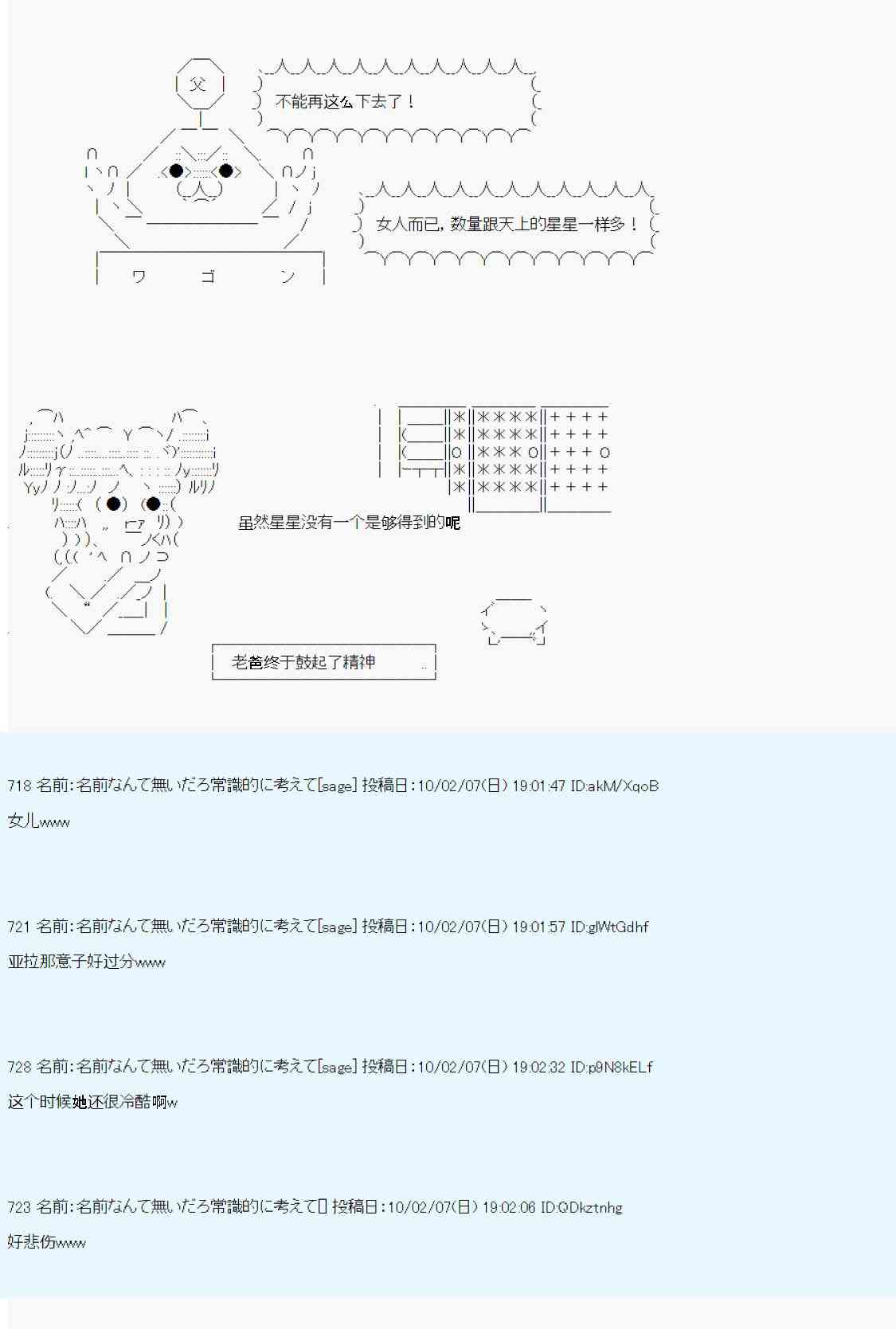 父

不能再这么下去了！

女人而已，数量跟天上的星星一样多！

ワ　ゴ　ン

虽然星星没有一个是够得到的呢

老爸终于鼓起了精神

718 名前:名前なんて無いだろ常識的に考えて[sage] 投稿日:10/02/07(日) 19:01:47 ID:akM/XqoB
女儿www

721 名前:名前なんて無いだろ常識的に考えて[sage] 投稿日:10/02/07(日) 19:01:57 ID:glWtGdhf
亚拉那意子好过分www

728 名前:名前なんて無いだろ常識的に考えて[sage] 投稿日:10/02/07(日) 19:02:32 ID:p9N8kELf
这个时候她还很冷酷啊w

723 名前:名前なんて無いだろ常識的に考えて[] 投稿日:10/02/07(日) 19:02:06 ID:QDkztnhg
好悲伤www